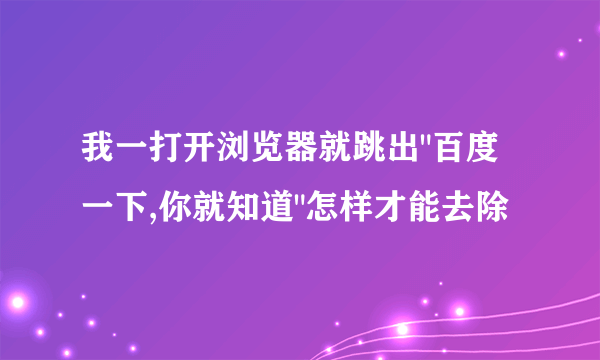 我一打开浏览器就跳出"百度一下,你就知道"怎样才能去除